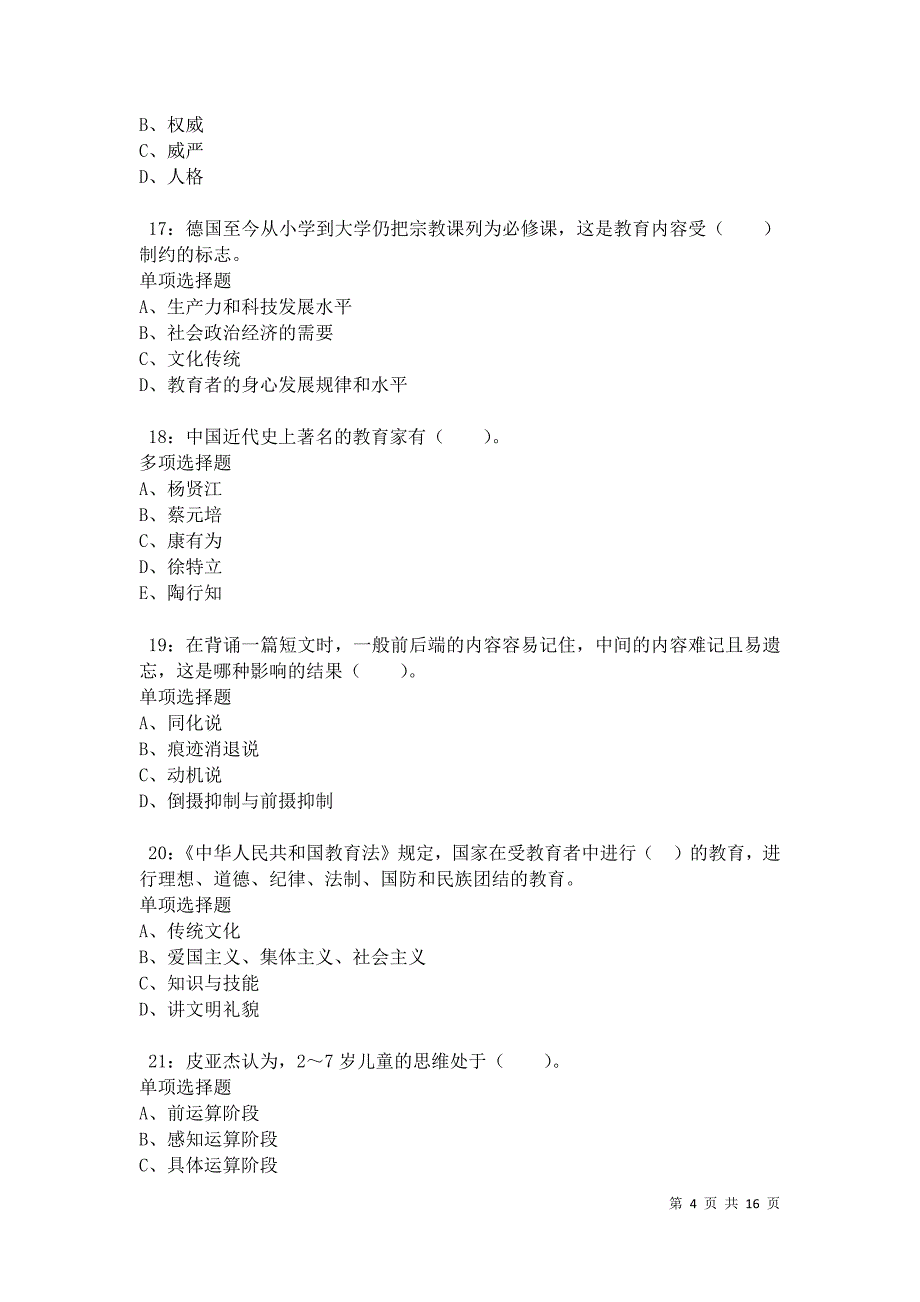 B、权威
C、威严
D、人格

17：德国至今从小学到大学仍把宗教课列为必修课，这是教育内容受（　　）制约的标志。
单项选择题
A、生产力和科技发展水平
B、社会政治经济的需要
C、文化传统
D、教育者的身心发展规律和水平

18：中国近代史上著名的教育家有（　　）。
多项选择题
A、杨贤江
B、蔡元培
C、康有为
D、徐特立
E、陶行知

19：在背诵一篇短文时，一般前后端的内容容易记住，中间的内容难记且易遗忘，这是哪种影响的结果（　　）。
单项选择题
A、同化说
B、痕迹消退说
C、动机说
D、倒摄抑制与前摄抑制

20：《中华人民共和国教育法》规定，国家在受教育者中进行（　）的教育，进行理想、道德、纪律、法制、国防和民族团结的教育。
单项选择题
A、传统文化
B、爱国主义、集体主义、社会主义
C、知识与技能
D、讲文明礼貌

21：皮亚杰认为，2～7 岁儿童的思维处于（　　）。
单项选择题
A、前运算阶段
B、感知运算阶段
C、具体运算阶段

第 4 页 共 16 页